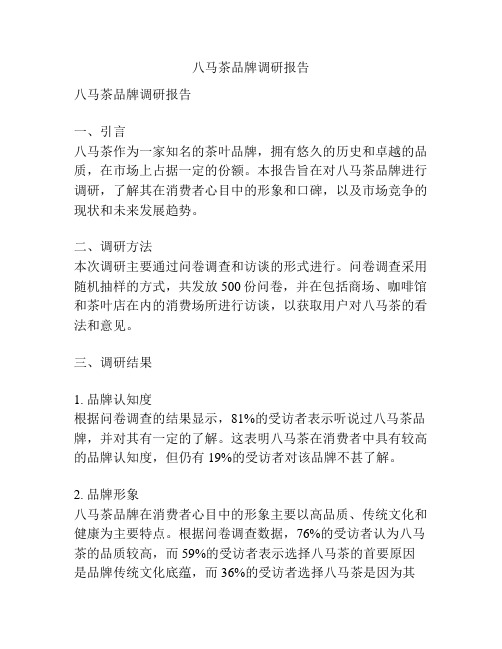 八马茶品牌调研报告

八马茶品牌调研报告

一、引言
八马茶作为一家知名的茶叶品牌，拥有悠久的历史和卓越的品质，在市场上占据一定的份额。本报告旨在对八马茶品牌进行调研，了解其在消费者心目中的形象和口碑，以及市场竞争的现状和未来发展趋势。

二、调研方法
本次调研主要通过问卷调查和访谈的形式进行。问卷调查采用随机抽样的方式，共发放 500 份问卷，并在包括商场、咖啡馆和茶叶店在内的消费场所进行访谈，以获取用户对八马茶的看法和意见。

三、调研结果

1. 品牌认知度
根据问卷调查的结果显示，81%的受访者表示听说过八马茶品牌，并对其有一定的了解。这表明八马茶在消费者中具有较高的品牌认知度，但仍有 19%的受访者对该品牌不甚了解。

2. 品牌形象
八马茶品牌在消费者心目中的形象主要以高品质、传统文化和健康为主要特点。根据问卷调查数据，76%的受访者认为八马茶的品质较高，而 59%的受访者表示选择八马茶的首要原因是品牌传统文化底蕴，而 36%的受访者选择八马茶是因为其